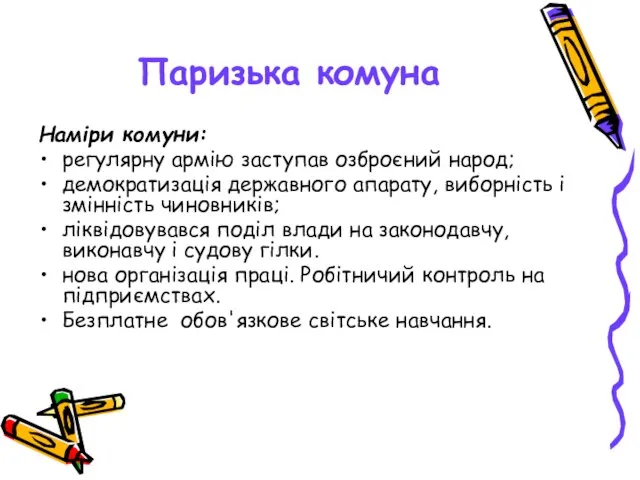 Паризька комуна

Наміри комуни:

• регулярну армію заступав озброєний народ;
• демократизація державного апарату, виборність і змінність чиновників;
• ліквідовувався поділ влади на законодавчу, виконавчу і судову гілки.
• нова організація праці. Робітничий контроль на підприємствах.
• Безплатне обов'язкове світське навчання.